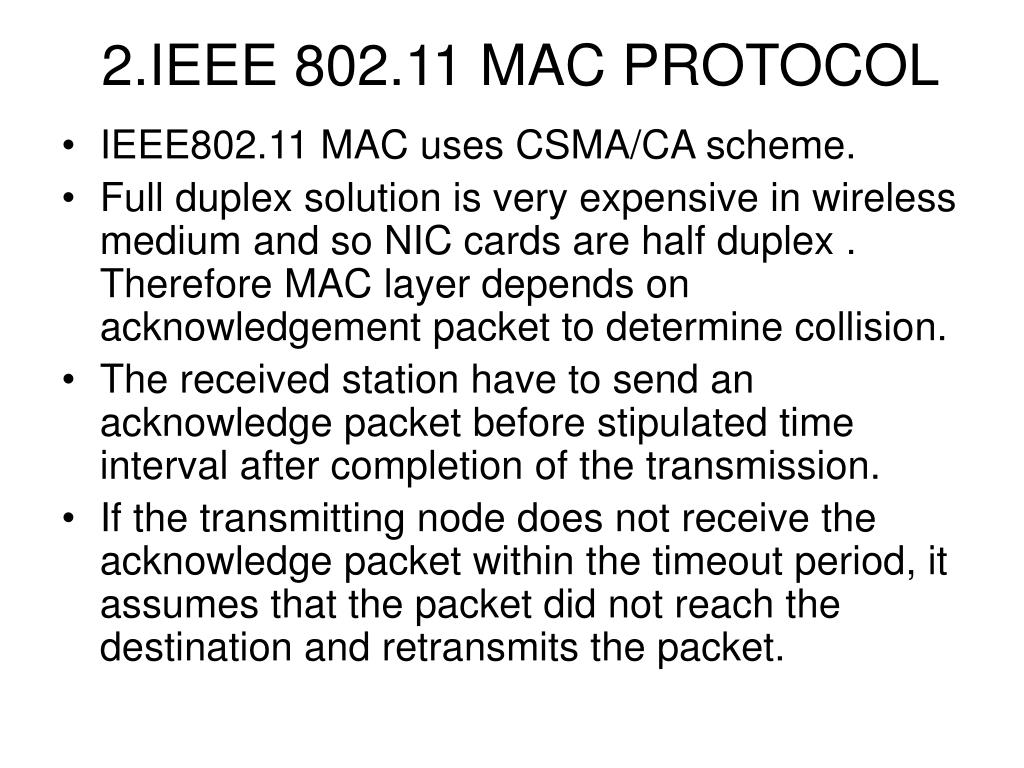 2.IEEE 802.11 MAC PROTOCOL

• IEEE802.11 MAC uses CSMA/CA scheme.
• Full duplex solution is very expensive in wireless medium and so NIC cards are half duplex . Therefore MAC layer depends on acknowledgement packet to determine collision.
• The received station have to send an acknowledge packet before stipulated time interval after completion of the transmission.
• If the transmitting node does not receive the acknowledge packet within the timeout period, it assumes that the packet did not reach the destination and retransmits the packet.